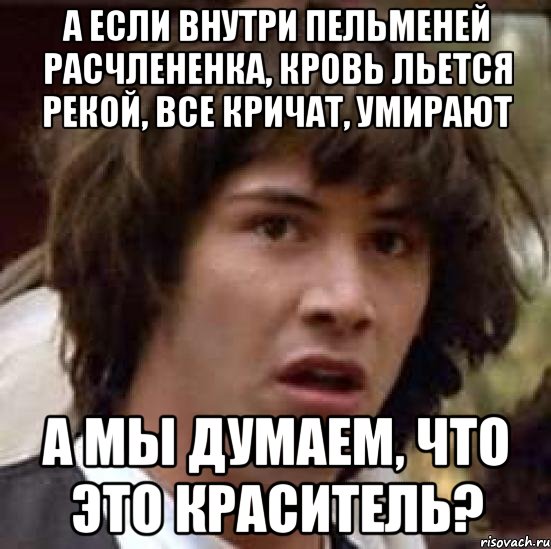 А ЕСЛИ ВНУТРИ ПЕЛЬМЕНЕЙ РАСЧЛЕНЕНКА, КРОВЬ ЛЬЕТСЯ РЕКОЙ, ВСЕ КРИЧАТ, УМИРАЮТ

А МЫ ДУМАЕМ, ЧТО ЭТО КРАСИТЕЛЬ?

risovach.ru